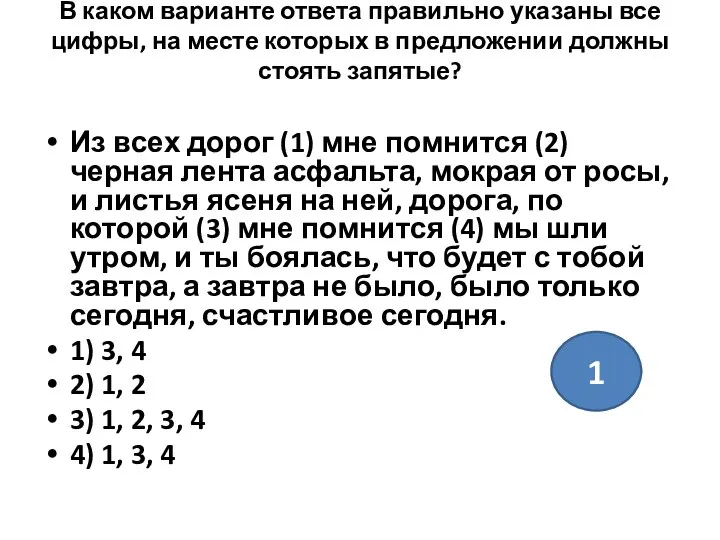 В каком варианте ответа правильно указаны все цифры, на месте которых в предложении должны стоять запятые?

• Из всех дорог (1) мне помнится (2) черная лента асфальта, мокрая от росы, и листья ясеня на ней, дорога, по которой (3) мне помнится (4) мы шли утром, и ты боялась, что будет с тобой завтра, а завтра не было, было только сегодня, счастливое сегодня.
• 1) 3, 4
• 2) 1, 2
• 3) 1, 2, 3, 4
• 4) 1, 3, 4

1